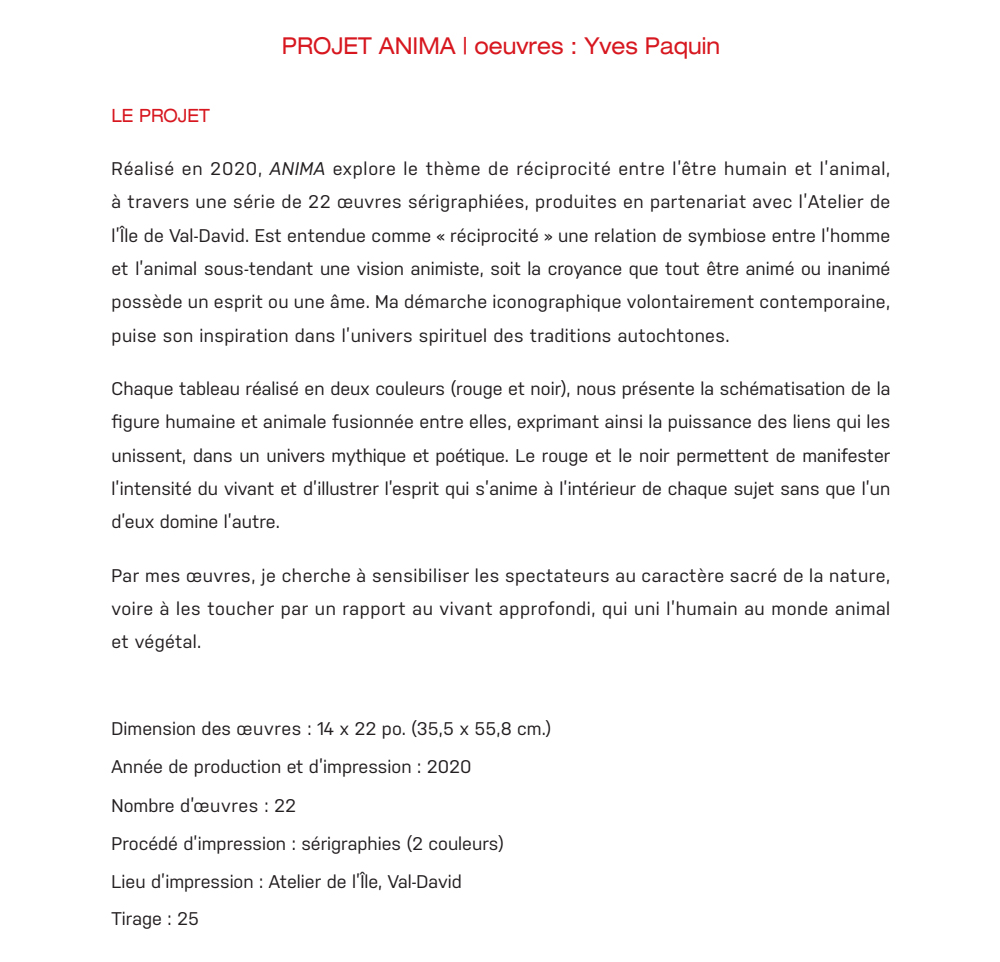 PROJET ANIMA | oeuvres : Yves Paquin

LE PROJET

Réalisé en 2020, ANIMA explore le thème de réciprocité entre l'être humain et l'animal, à travers une série de 22 œuvres sérigraphiées, produites en partenariat avec l'Atelier de l'Île de Val-David. Est entendue comme « réciprocité » une relation de symbiose entre l'homme et l'animal sous-tendant une vision animiste, soit la croyance que tout être animé ou inanimé possède un esprit ou une âme. Ma démarche iconographique volontairement contemporaine, puise son inspiration dans l'univers spirituel des traditions autochtones.

Chaque tableau réalisé en deux couleurs (rouge et noir), nous présente la schématisation de la figure humaine et animale fusionnée entre elles, exprimant ainsi la puissance des liens qui les unissent, dans un univers mythique et poétique. Le rouge et le noir permettent de manifester l'intensité du vivant et d'illustrer l'esprit qui s'anime à l'intérieur de chaque sujet sans que l'un d'eux domine l'autre.

Par mes œuvres, je cherche à sensibiliser les spectateurs au caractère sacré de la nature, voire à les toucher par un rapport au vivant approfondi, qui uni l'humain au monde animal et végétal.

Dimension des œuvres : 14 x 22 po. (35,5 x 55,8 cm.)

Année de production et d'impression : 2020

Nombre d'œuvres : 22

Procédé d'impression : sérigraphies (2 couleurs)

Lieu d'impression : Atelier de l'Île, Val-David

Tirage : 25